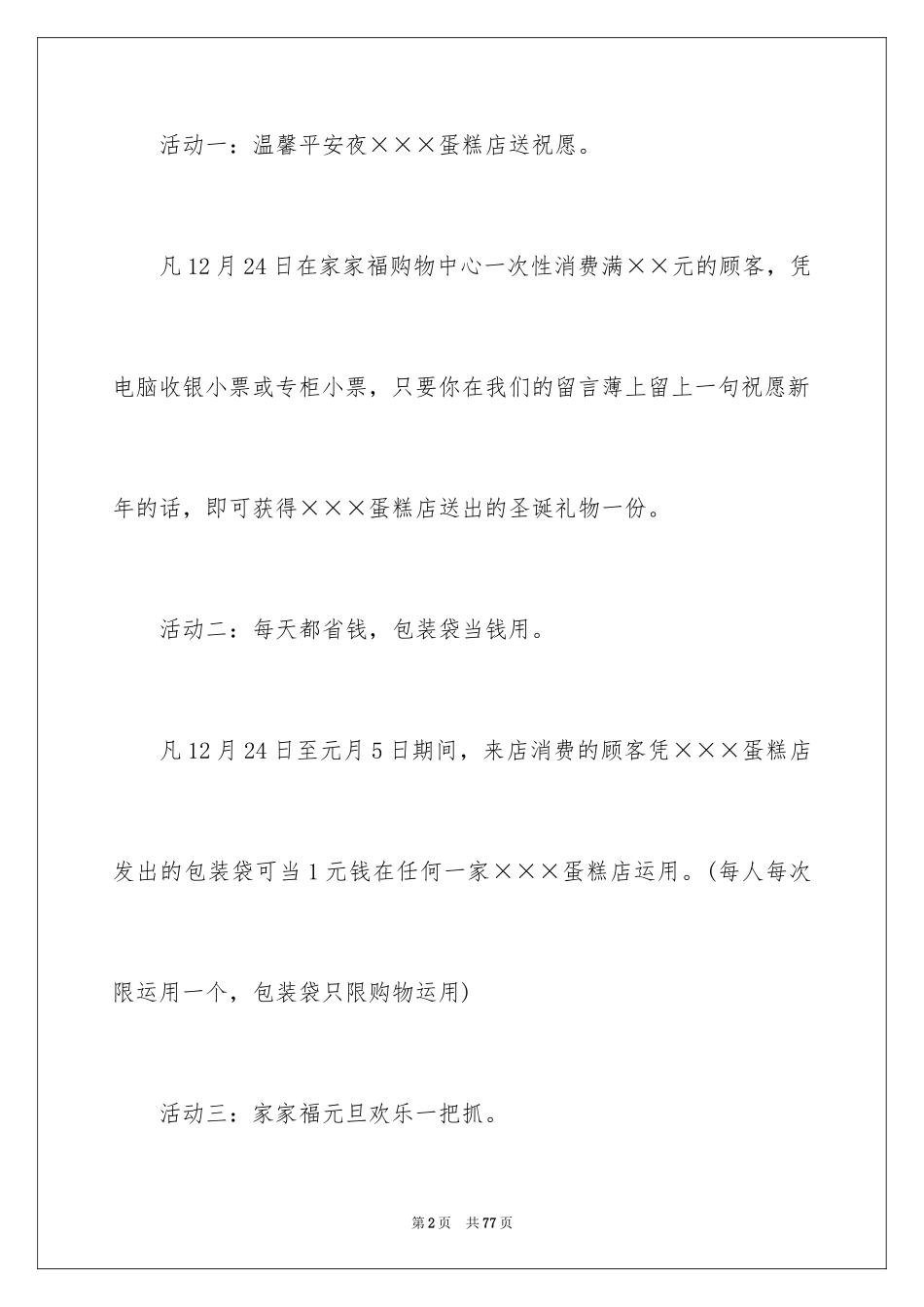 活动一：温馨平安夜×××蛋糕店送祝愿。

凡12月24日在家家福购物中心一次性消费满××元的顾客，凭电脑收银小票或专柜小票，只要你在我们的留言薄上留上一句祝愿新年的话，即可获得×××蛋糕店送出的圣诞礼物一份。

活动二：每天都省钱，包装袋当钱用。

凡12月24日至元月5日期间，来店消费的顾客凭×××蛋糕店发出的包装袋可当1元钱在任何一家×××蛋糕店运用。(每人每次限运用一个，包装袋只限购物运用)

活动三：家家福元旦欢乐一把抓。

第2页 共77页